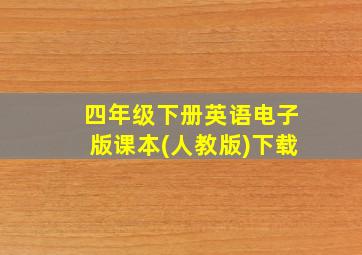 四年级下册英语电子版课本(人教版)下载